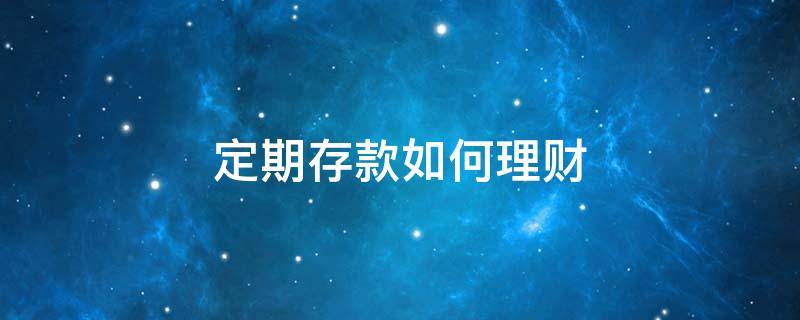 定期存款如何理财